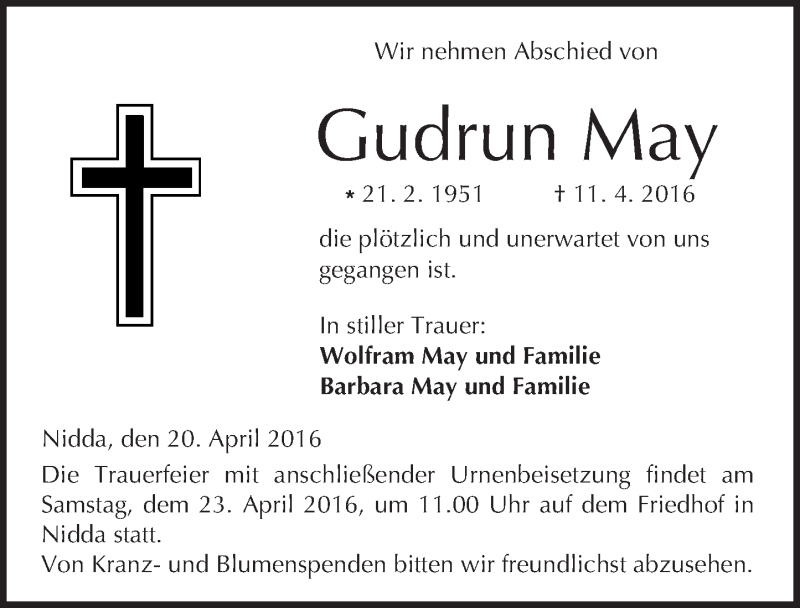 Wir nehmen Abschied von

Gudrun May

* 21. 2. 1951 † 11. 4. 2016

die plötzlich und unerwartet von uns gegangen ist.

In stiller Trauer:
Wolfram May und Familie
Barbara May und Familie

Nidda, den 20. April 2016

Die Trauerfeier mit anschließender Urnenbeisetzung findet am Samstag, dem 23. April 2016, um 11.00 Uhr auf dem Friedhof in Nidda statt.
Von Kranz- und Blumenspenden bitten wir freundlichst abzusehen.